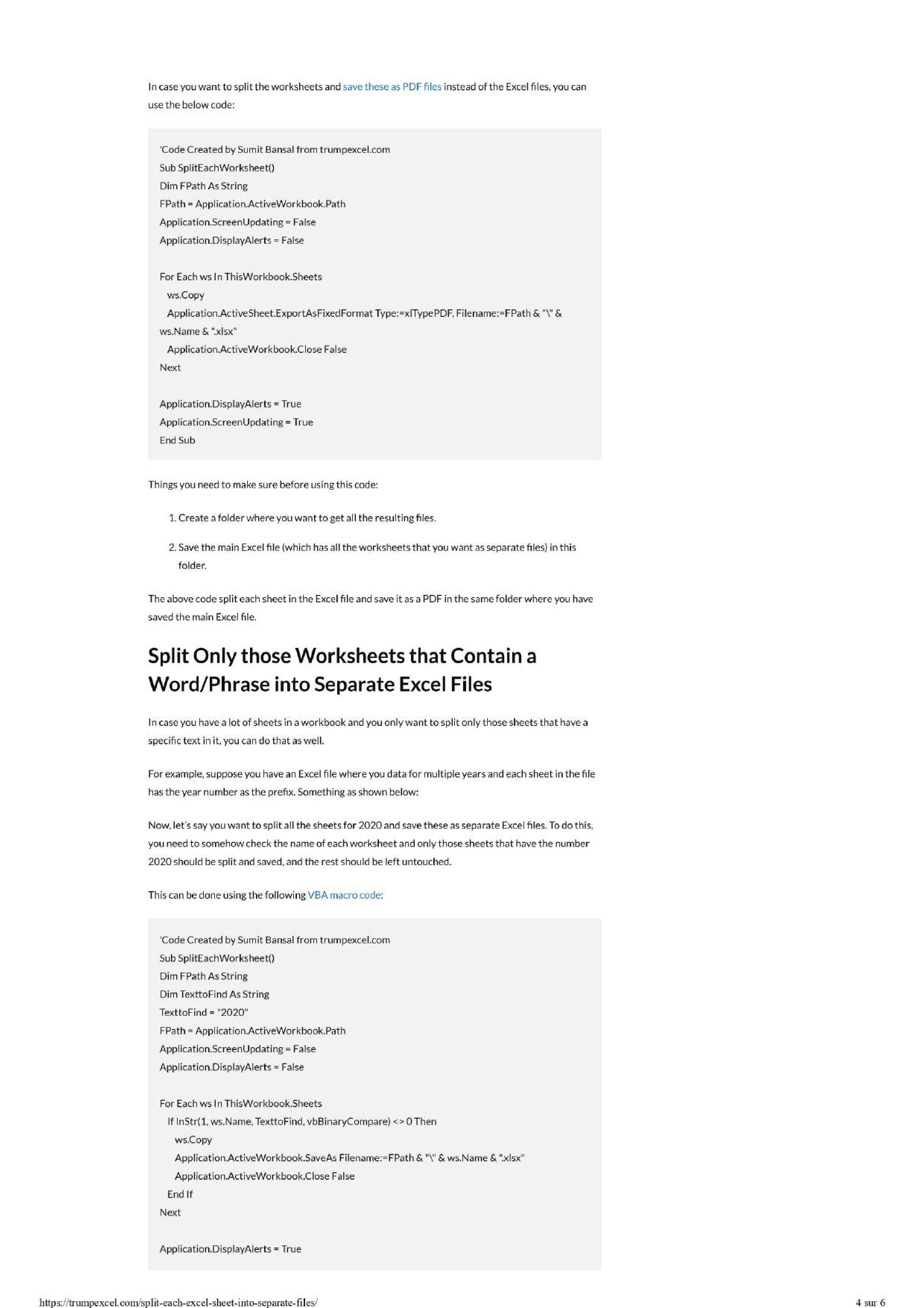 In case you want to split the worksheets and save these as PDF files instead of the Excel files, you can use the below code:

'Code Created by Sumit Bansal from trumpexcel.com
Sub SplitEachWorksheet()
Dim FPath As String
FPath = Application.ActiveWorkbook.Path
Application.ScreenUpdating = False
Application.DisplayAlerts = False

For Each ws In ThisWorkbook.Sheets
ws.Copy
Application.ActiveSheet.ExportAsFixedFormat Type:=xlTypePDF, Filename:=FPath & "\" & ws.Name & ".xlsx"
Application.ActiveWorkbook.Close False
Next

Application.DisplayAlerts = True
Application.ScreenUpdating = True
End Sub

Things you need to make sure before using this code:

1. Create a folder where you want to get all the resulting files.

2. Save the main Excel file (which has all the worksheets that you want as separate files) in this folder.

The above code split each sheet in the Excel file and save it as a PDF in the same folder where you have saved the main Excel file.

Split Only those Worksheets that Contain a Word/Phrase into Separate Excel Files

In case you have a lot of sheets in a workbook and you only want to split only those sheets that have a specific text in it, you can do that as well.

For example, suppose you have an Excel file where you data for multiple years and each sheet in the file has the year number as the prefix. Something as shown below:

Now, let's say you want to split all the sheets for 2020 and save these as separate Excel files. To do this, you need to somehow check the name of each worksheet and only those sheets that have the number 2020 should be split and saved, and the rest should be left untouched.

This can be done using the following VBA macro code:

'Code Created by Sumit Bansal from trumpexcel.com
Sub SplitEachWorksheet()
Dim FPath As String
Dim TexttoFind As String
TexttoFind = "2020"
FPath = Application.ActiveWorkbook.Path
Application.ScreenUpdating = False
Application.DisplayAlerts = False

For Each ws In ThisWorkbook.Sheets
If InStr(1, ws.Name, TexttoFind, vbBinaryCompare) <> 0 Then
ws.Copy
Application.ActiveWorkbook.SaveAs Filename:=FPath & "\" & ws.Name & ".xlsx"
Application.ActiveWorkbook.Close False
End If
Next

Application.DisplayAlerts = True

https://trumpexcel.com/split-each-excel-sheet-into-separate-files/ 4 sur 6